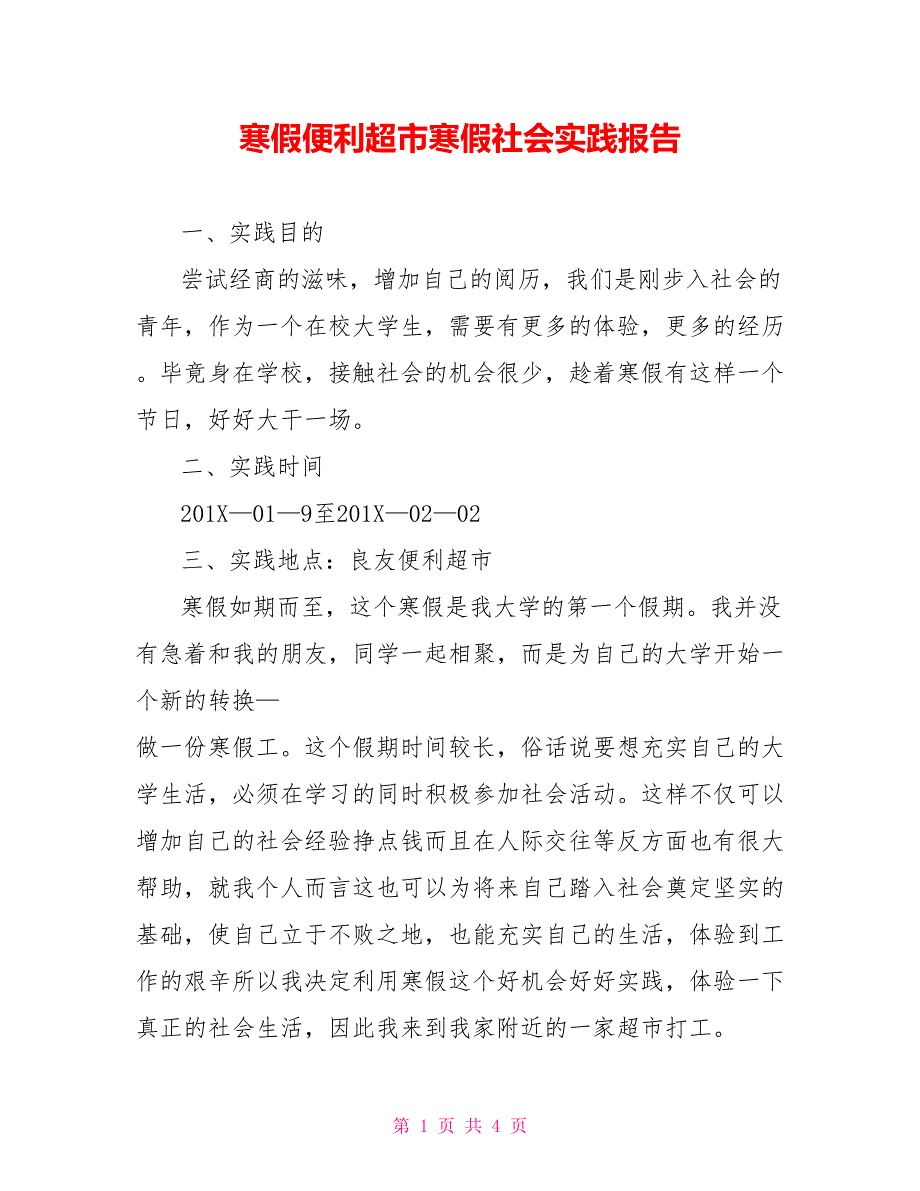 寒假便利超市寒假社会实践报告

一、实践目的

尝试经商的滋味，增加自己的阅历，我们是刚步入社会的青年，作为一个在校大学生，需要有更多的体验，更多的经历。毕竟身在学校，接触社会的机会很少，趁着寒假有这样一个节日，好好大干一场。

二、实践时间

201X—01—9至201X—02—02

三、实践地点：良友便利超市

寒假如期而至，这个寒假是我大学的第一个假期。我并没有急着和我的朋友，同学一起相聚，而是为自己的大学开始一个新的转换—

做一份寒假工。这个假期时间较长，俗话说要想充实自己的大学生活，必须在学习的同时积极参加社会活动。这样不仅可以增加自己的社会经验挣点钱而且在人际交往等反方面也有很大帮助，就我个人而言这也可以为将来自己踏入社会奠定坚实的基础，使自己立于不败之地，也能充实自己的生活，体验到工作的艰辛所以我决定利用寒假这个好机会好好实践，体验一下真正的社会生活，因此我来到我家附近的一家超市打工。

第 1 页 共 4 页